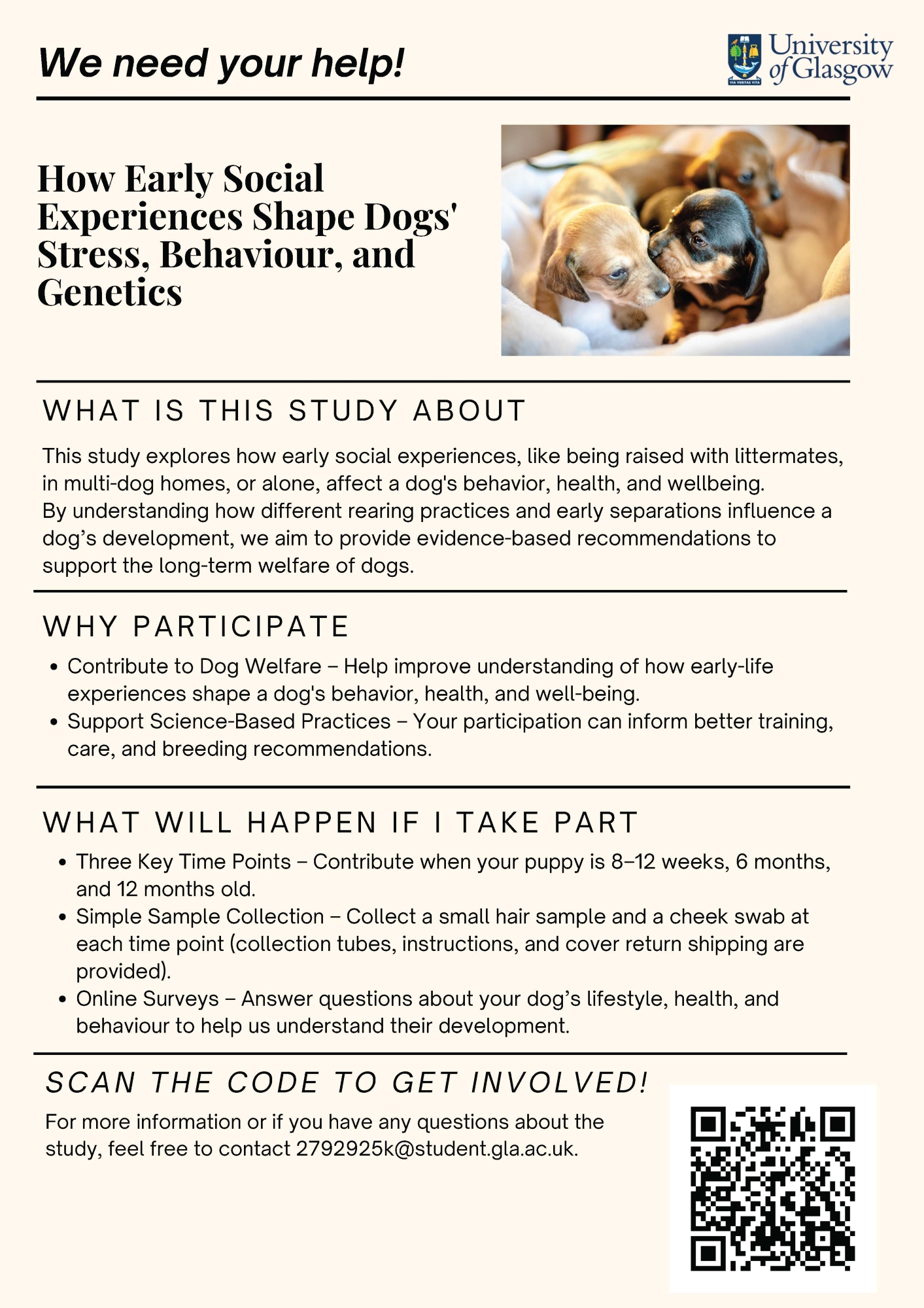 We need your help!

University of Glasgow

VIA VERITAS VITA

How Early Social Experiences Shape Dogs' Stress, Behaviour, and Genetics

WHAT IS THIS STUDY ABOUT

This study explores how early social experiences, like being raised with littermates, in multi-dog homes, or alone, affect a dog's behavior, health, and wellbeing.
By understanding how different rearing practices and early separations influence a dog's development, we aim to provide evidence-based recommendations to support the long-term welfare of dogs.

WHY PARTICIPATE

• Contribute to Dog Welfare – Help improve understanding of how early-life experiences shape a dog's behavior, health, and well-being.
• Support Science-Based Practices – Your participation can inform better training, care, and breeding recommendations.

WHAT WILL HAPPEN IF I TAKE PART

• Three Key Time Points – Contribute when your puppy is 8–12 weeks, 6 months, and 12 months old.
• Simple Sample Collection – Collect a small hair sample and a cheek swab at each time point (collection tubes, instructions, and cover return shipping are provided).
• Online Surveys – Answer questions about your dog's lifestyle, health, and behaviour to help us understand their development.

SCAN THE CODE TO GET INVOLVED!

For more information or if you have any questions about the study, feel free to contact 2792925k@student.gla.ac.uk.